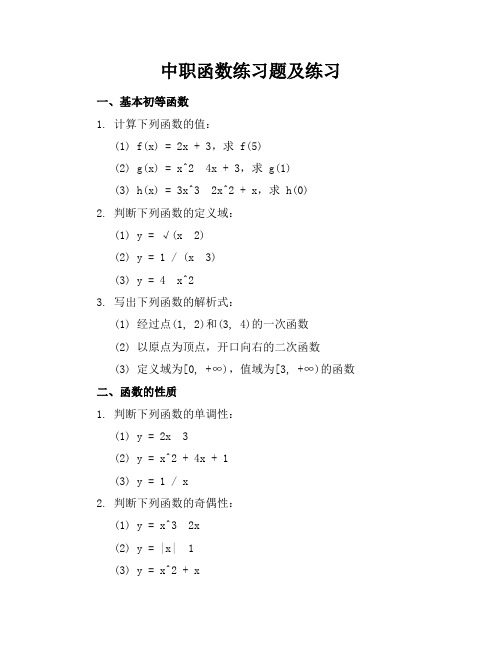 中职函数练习题及练习

一、基本初等函数

1. 计算下列函数的值：

(1) f(x) = 2x + 3，求 f(5)

(2) g(x) = x^2 4x + 3，求 g(1)

(3) h(x) = 3x^3 2x^2 + x，求 h(0)

2. 判断下列函数的定义域：

(1) y = √(x 2)

(2) y = 1 / (x 3)

(3) y = 4 x^2

3. 写出下列函数的解析式：

(1) 经过点(1, 2)和(3, 4)的一次函数

(2) 以原点为顶点，开口向右的二次函数

(3) 定义域为[0, +∞)，值域为[3, +∞)的函数

二、函数的性质

1. 判断下列函数的单调性：

(1) y = 2x 3

(2) y = x^2 + 4x + 1

(3) y = 1 / x

2. 判断下列函数的奇偶性：

(1) y = x^3 2x

(2) y = |x| 1

(3) y = x^2 + x